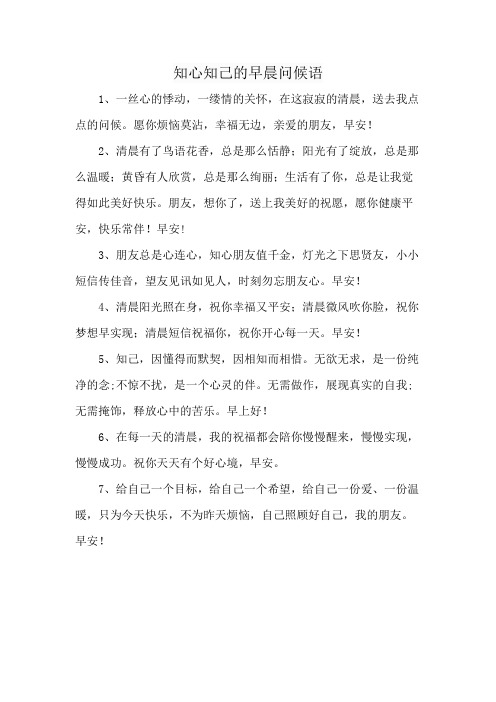 知心知己的早晨问候语

1、一丝心的悸动，一缕情的关怀，在这寂寂的清晨，送去我点点的问候。愿你烦恼莫沾，幸福无边，亲爱的朋友，早安！

2、清晨有了鸟语花香，总是那么恬静；阳光有了绽放，总是那么温暖；黄昏有人欣赏，总是那么绚丽；生活有了你，总是让我觉得如此美好快乐。朋友，想你了，送上我美好的祝愿，愿你健康平安，快乐常伴！早安！

3、朋友总是心连心，知心朋友值千金，灯光之下思贤友，小小短信传佳音，望友见讯如见人，时刻勿忘朋友心。早安！

4、清晨阳光照在身，祝你幸福又平安；清晨微风吹你脸，祝你梦想早实现；清晨短信祝福你，祝你开心每一天。早安！

5、知己，因懂得而默契，因相知而相惜。无欲无求，是一份纯净的念；不惊不扰，是一个心灵的伴。无需做作，展现真实的自我；无需掩饰，释放心中的苦乐。早上好！

6、在每一天的清晨，我的祝福都会陪你慢慢醒来，慢慢实现，慢慢成功。祝你天天有个好心境，早安。

7、给自己一个目标，给自己一个希望，给自己一份爱、一份温暖，只为今天快乐，不为昨天烦恼，自己照顾好自己，我的朋友。早安！